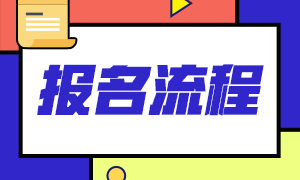 报名流程